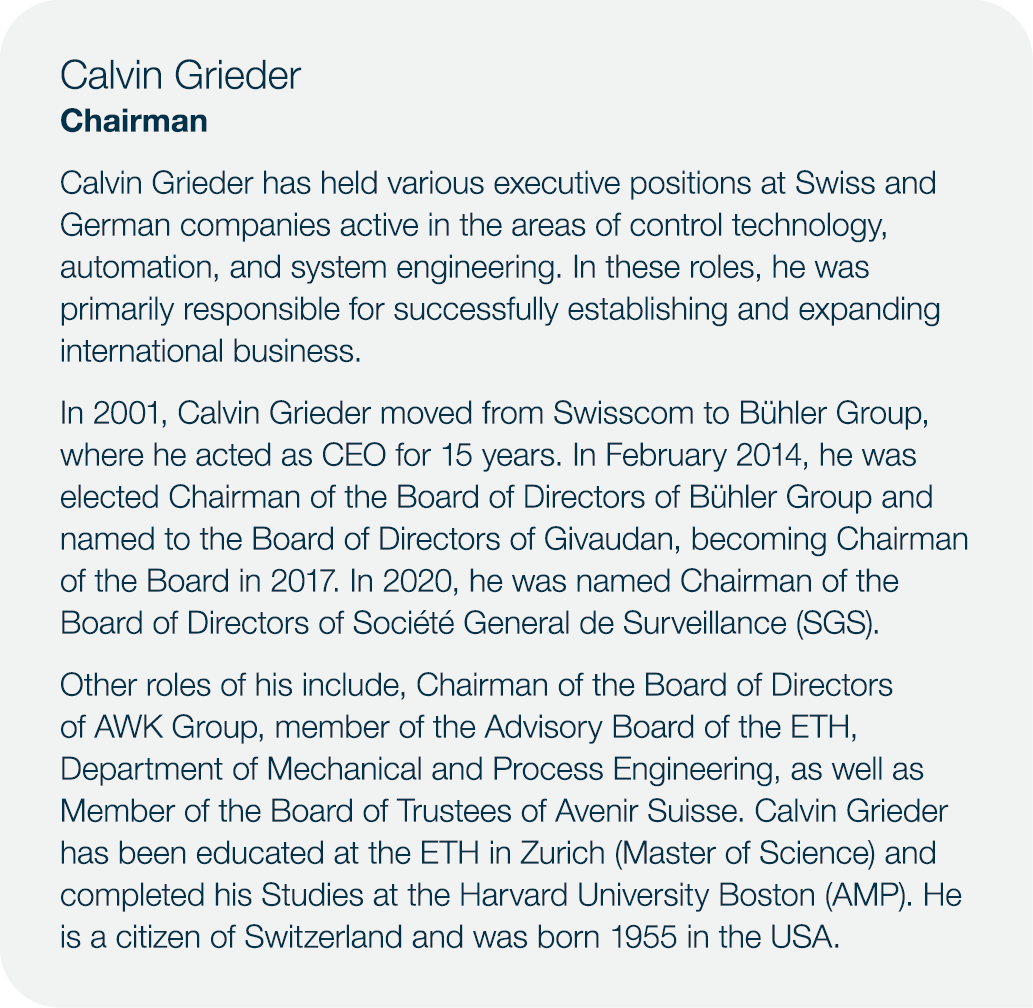 Calvin Grieder
Chairman

Calvin Grieder has held various executive positions at Swiss and German companies active in the areas of control technology, automation, and system engineering. In these roles, he was primarily responsible for successfully establishing and expanding international business.

In 2001, Calvin Grieder moved from Swisscom to Bühler Group, where he acted as CEO for 15 years. In February 2014, he was elected Chairman of the Board of Directors of Bühler Group and named to the Board of Directors of Givaudan, becoming Chairman of the Board in 2017. In 2020, he was named Chairman of the Board of Directors of Société General de Surveillance (SGS).

Other roles of his include, Chairman of the Board of Directors of AWK Group, member of the Advisory Board of the ETH, Department of Mechanical and Process Engineering, as well as Member of the Board of Trustees of Avenir Suisse. Calvin Grieder has been educated at the ETH in Zurich (Master of Science) and completed his Studies at the Harvard University Boston (AMP). He is a citizen of Switzerland and was born 1955 in the USA.